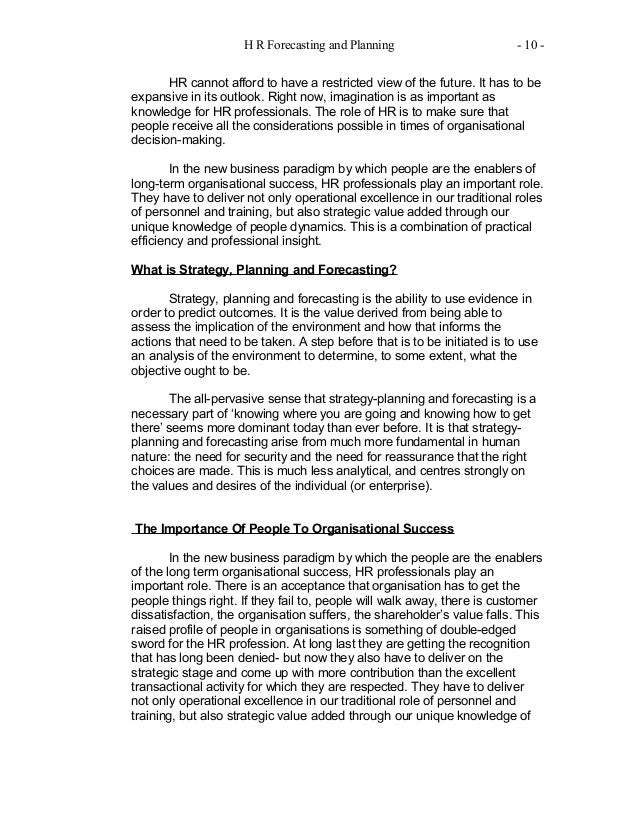 H R Forecasting and Planning - 10 -

HR cannot afford to have a restricted view of the future. It has to be expansive in its outlook. Right now, imagination is as important as knowledge for HR professionals. The role of HR is to make sure that people receive all the considerations possible in times of organisational decision-making.

In the new business paradigm by which people are the enablers of long-term organisational success, HR professionals play an important role. They have to deliver not only operational excellence in our traditional roles of personnel and training, but also strategic value added through our unique knowledge of people dynamics. This is a combination of practical efficiency and professional insight.

What is Strategy, Planning and Forecasting?

Strategy, planning and forecasting is the ability to use evidence in order to predict outcomes. It is the value derived from being able to assess the implication of the environment and how that informs the actions that need to be taken. A step before that is to be initiated is to use an analysis of the environment to determine, to some extent, what the objective ought to be.

The all-pervasive sense that strategy-planning and forecasting is a necessary part of 'knowing where you are going and knowing how to get there' seems more dominant today than ever before. It is that strategy-planning and forecasting arise from much more fundamental in human nature: the need for security and the need for reassurance that the right choices are made. This is much less analytical, and centres strongly on the values and desires of the individual (or enterprise).

The Importance Of People To Organisational Success

In the new business paradigm by which the people are the enablers of the long term organisational success, HR professionals play an important role. There is an acceptance that organisation has to get the people things right. If they fail to, people will walk away, there is customer dissatisfaction, the organisation suffers, the shareholder's value falls. This raised profile of people in organisations is something of double-edged sword for the HR profession. At long last they are getting the recognition that has long been denied- but now they also have to deliver on the strategic stage and come up with more contribution than the excellent transactional activity for which they are respected. They have to deliver not only operational excellence in our traditional role of personnel and training, but also strategic value added through our unique knowledge of